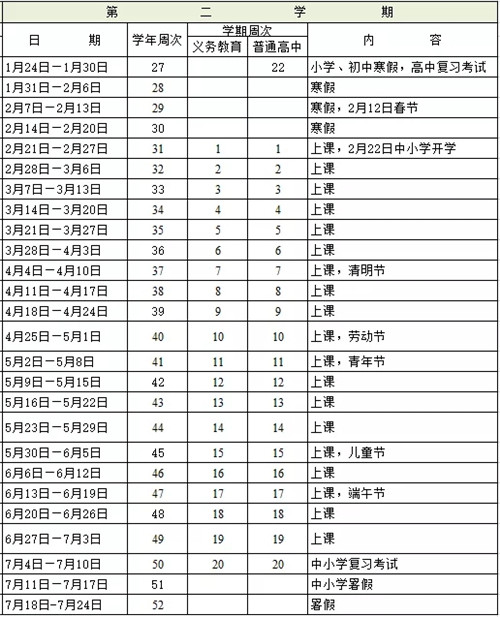 第 二 学 期

| 日 期 | 学年周次 | 学期周次 义务教育 | 学期周次 普通高中 | 内 容 |
|---|---|---|---|---|
| 1月24日－1月30日 | 27 | | 22 | 小学、初中寒假，高中复习考试 |
| 1月31日－2月6日 | 28 | | | 寒假 |
| 2月7日－2月13日 | 29 | | | 寒假，2月12日春节 |
| 2月14日－2月20日 | 30 | | | 寒假 |
| 2月21日－2月27日 | 31 | 1 | 1 | 上课，2月22日中小学开学 |
| 2月28日－3月6日 | 32 | 2 | 2 | 上课 |
| 3月7日－3月13日 | 33 | 3 | 3 | 上课 |
| 3月14日－3月20日 | 34 | 4 | 4 | 上课 |
| 3月21日－3月27日 | 35 | 5 | 5 | 上课 |
| 3月28日－4月3日 | 36 | 6 | 6 | 上课 |
| 4月4日－4月10日 | 37 | 7 | 7 | 上课，清明节 |
| 4月11日－4月17日 | 38 | 8 | 8 | 上课 |
| 4月18日－4月24日 | 39 | 9 | 9 | 上课 |
| 4月25日－5月1日 | 40 | 10 | 10 | 上课，劳动节 |
| 5月2日－5月8日 | 41 | 11 | 11 | 上课，青年节 |
| 5月9日－5月15日 | 42 | 12 | 12 | 上课 |
| 5月16日－5月22日 | 43 | 13 | 13 | 上课 |
| 5月23日－5月29日 | 44 | 14 | 14 | 上课 |
| 5月30日－6月5日 | 45 | 15 | 15 | 上课，儿童节 |
| 6月6日－6月12日 | 46 | 16 | 16 | 上课 |
| 6月13日－6月19日 | 47 | 17 | 17 | 上课，端午节 |
| 6月20日－6月26日 | 48 | 18 | 18 | 上课 |
| 6月27日－7月3日 | 49 | 19 | 19 | 上课 |
| 7月4日－7月10日 | 50 | 20 | 20 | 中小学复习考试 |
| 7月11日－7月17日 | 51 | | | 中小学暑假 |
| 7月18日-7月24日 | 52 | | | 暑假 |